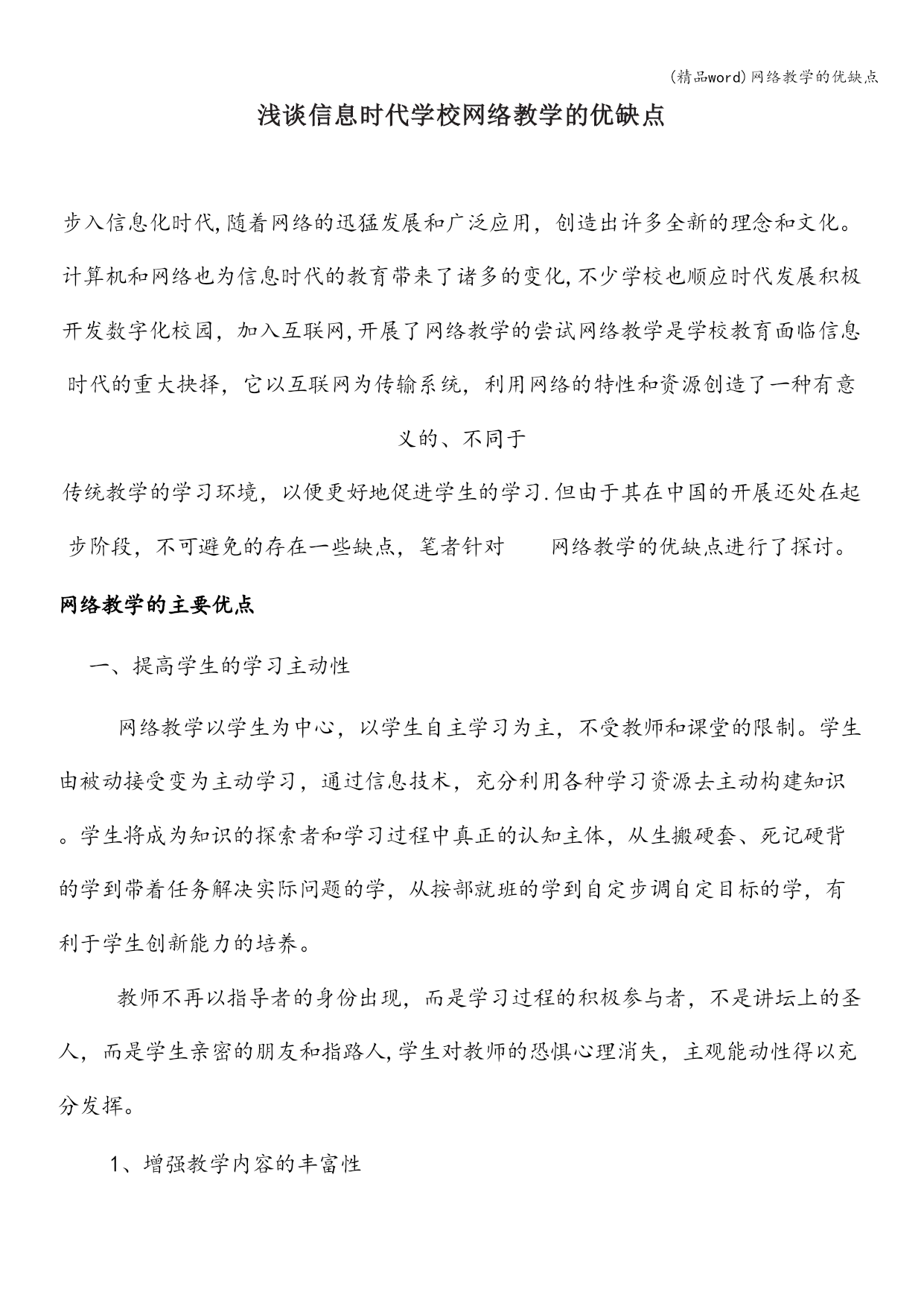 (精品word)网络教学的优缺点

浅谈信息时代学校网络教学的优缺点

步入信息化时代,随着网络的迅猛发展和广泛应用，创造出许多全新的理念和文化。计算机和网络也为信息时代的教育带来了诸多的变化,不少学校也顺应时代发展积极开发数字化校园，加入互联网,开展了网络教学的尝试网络教学是学校教育面临信息时代的重大抉择，它以互联网为传输系统，利用网络的特性和资源创造了一种有意义的、不同于

传统教学的学习环境，以便更好地促进学生的学习.但由于其在中国的开展还处在起步阶段，不可避免的存在一些缺点，笔者针对 网络教学的优缺点进行了探讨。

网络教学的主要优点

一、提高学生的学习主动性

网络教学以学生为中心，以学生自主学习为主，不受教师和课堂的限制。学生由被动接受变为主动学习，通过信息技术，充分利用各种学习资源去主动构建知识。学生将成为知识的探索者和学习过程中真正的认知主体，从生搬硬套、死记硬背的学到带着任务解决实际问题的学，从按部就班的学到自定步调自定目标的学，有利于学生创新能力的培养。

教师不再以指导者的身份出现，而是学习过程的积极参与者，不是讲坛上的圣人，而是学生亲密的朋友和指路人,学生对教师的恐惧心理消失，主观能动性得以充分发挥。

1、增强教学内容的丰富性